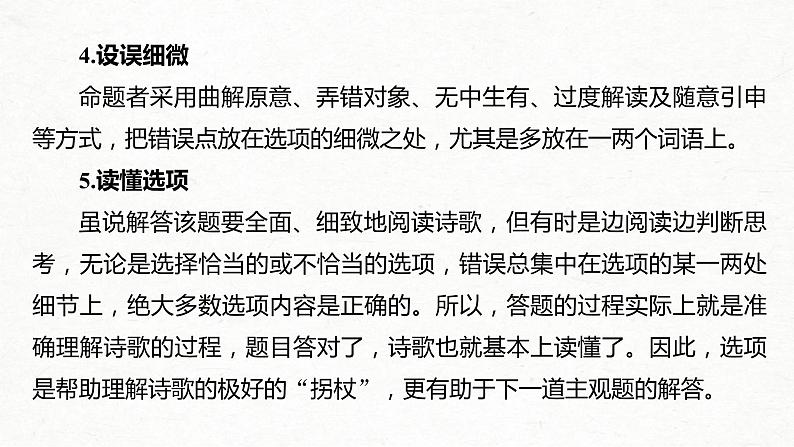 4.设误细微

命题者采用曲解原意、弄错对象、无中生有、过度解读及随意引申等方式，把错误点放在选项的细微之处，尤其是多放在一两个词语上。

5.读懂选项

虽说解答该题要全面、细致地阅读诗歌，但有时是边阅读边判断思考，无论是选择恰当的或不恰当的选项，错误总集中在选项的某一两处细节上，绝大多数选项内容是正确的。所以，答题的过程实际上就是准确理解诗歌的过程，题目答对了，诗歌也就基本上读懂了。因此，选项是帮助理解诗歌的极好的“拐杖”，更有助于下一道主观题的解答。